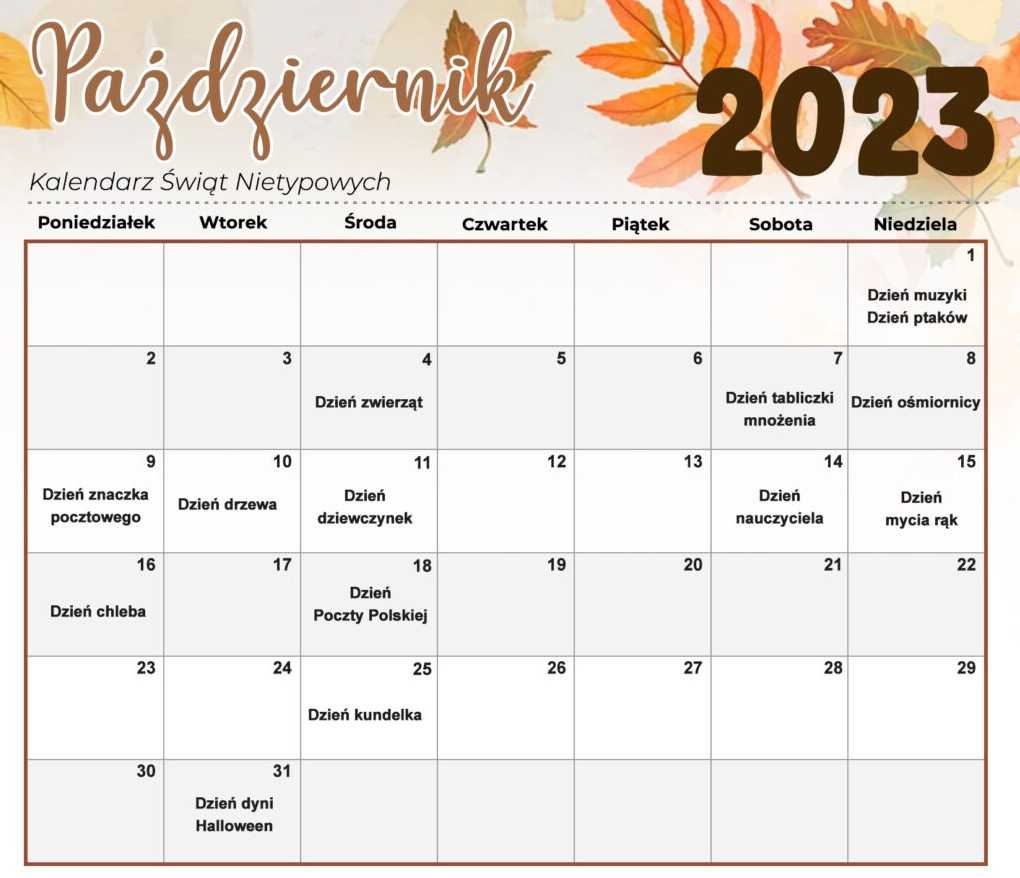 Październik 2023

Kalendarz Świąt Nietypowych

| Poniedziałek | Wtorek | Środa | Czwartek | Piątek | Sobota | Niedziela |
|---|---|---|---|---|---|---|
| | | | | | | 1 Dzień muzyki Dzień ptaków |
| 2 | 3 | 4 Dzień zwierząt | 5 | 6 | 7 Dzień tabliczki mnożenia | 8 Dzień ośmiornicy |
| 9 Dzień znaczka pocztowego | 10 Dzień drzewa | 11 Dzień dziewczynek | 12 | 13 | 14 Dzień nauczyciela | 15 Dzień mycia rąk |
| 16 Dzień chleba | 17 | 18 Dzień Poczty Polskiej | 19 | 20 | 21 | 22 |
| 23 | 24 | 25 Dzień kundelka | 26 | 27 | 28 | 29 |
| 30 | 31 Dzień dyni Halloween | | | | | |